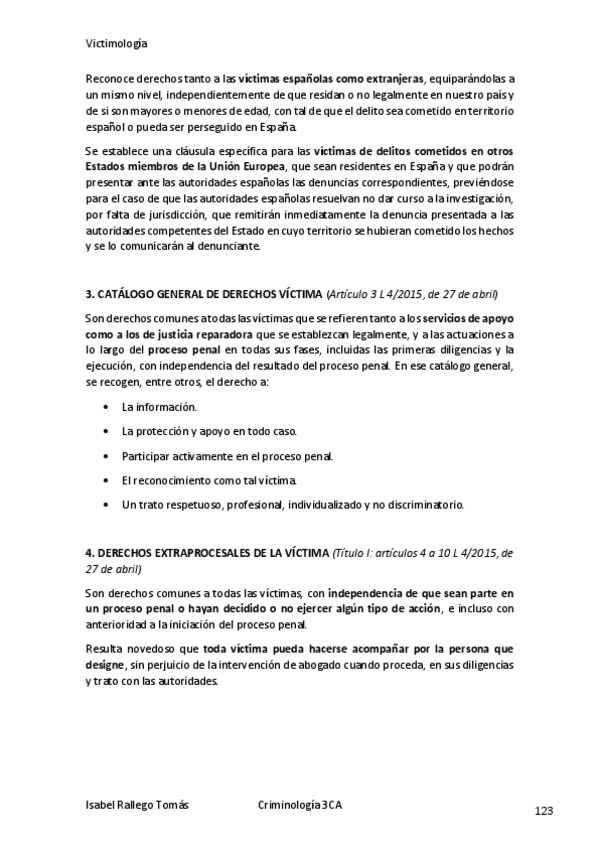 Victimología

Reconoce derechos tanto a las víctimas españolas como extranjeras, equiparándolas a un mismo nivel, independientemente de que residan o no legalmente en nuestro país y de si son mayores o menores de edad, con tal de que el delito sea cometido en territorio español o pueda ser perseguido en España.

Se establece una cláusula específica para las víctimas de delitos cometidos en otros Estados miembros de la Unión Europea, que sean residentes en España y que podrán presentar ante las autoridades españolas las denuncias correspondientes, previéndose para el caso de que las autoridades españolas resuelvan no dar curso a la investigación, por falta de jurisdicción, que remitirán inmediatamente la denuncia presentada a las autoridades competentes del Estado en cuyo territorio se hubieran cometido los hechos y se lo comunicarán al denunciante.

3. CATÁLOGO GENERAL DE DERECHOS VÍCTIMA (Artículo 3 L 4/2015, de 27 de abril)

Son derechos comunes a todas las víctimas que se refieren tanto a los servicios de apoyo como a los de justicia reparadora que se establezcan legalmente, y a las actuaciones a lo largo del proceso penal en todas sus fases, incluidas las primeras diligencias y la ejecución, con independencia del resultado del proceso penal. En ese catálogo general, se recogen, entre otros, el derecho a:

• La información.
• La protección y apoyo en todo caso.
• Participar activamente en el proceso penal.
• El reconocimiento como tal víctima.
• Un trato respetuoso, profesional, individualizado y no discriminatorio.

4. DERECHOS EXTRAPROCESALES DE LA VÍCTIMA (Título I: artículos 4 a 10 L 4/2015, de 27 de abril)

Son derechos comunes a todas las víctimas, con independencia de que sean parte en un proceso penal o hayan decidido o no ejercer algún tipo de acción, e incluso con anterioridad a la iniciación del proceso penal.

Resulta novedoso que toda víctima pueda hacerse acompañar por la persona que designe, sin perjuicio de la intervención de abogado cuando proceda, en sus diligencias y trato con las autoridades.

Isabel Rallego Tomás Criminología 3CA 123